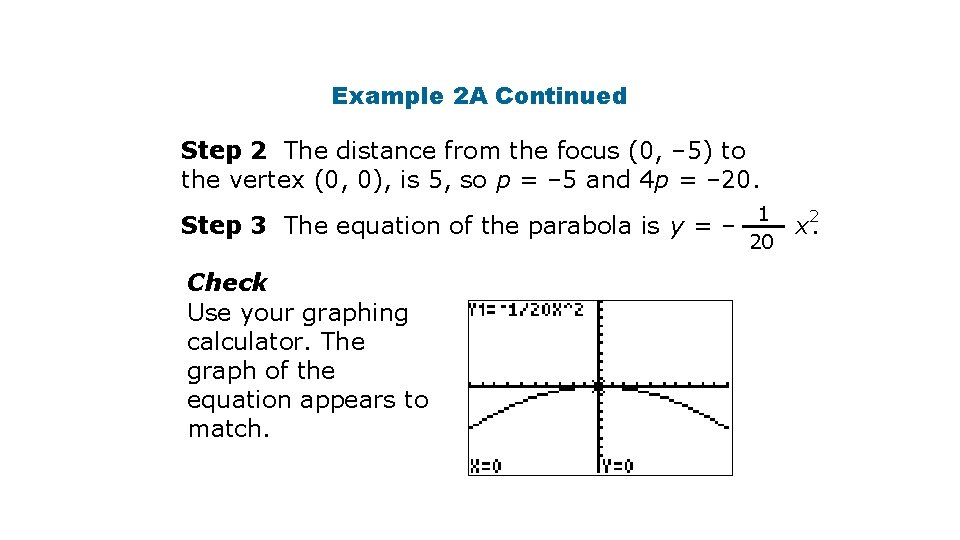 Example 2A Continued

Step 2 The distance from the focus (0, –5) to the vertex (0, 0), is 5, so $p = –5$ and $4p = –20$.

Step 3 The equation of the parabola is $y = -\frac{1}{20}x^2$.

Check
Use your graphing calculator. The graph of the equation appears to match.

Y1=-1/20X^2

X=0 Y=0